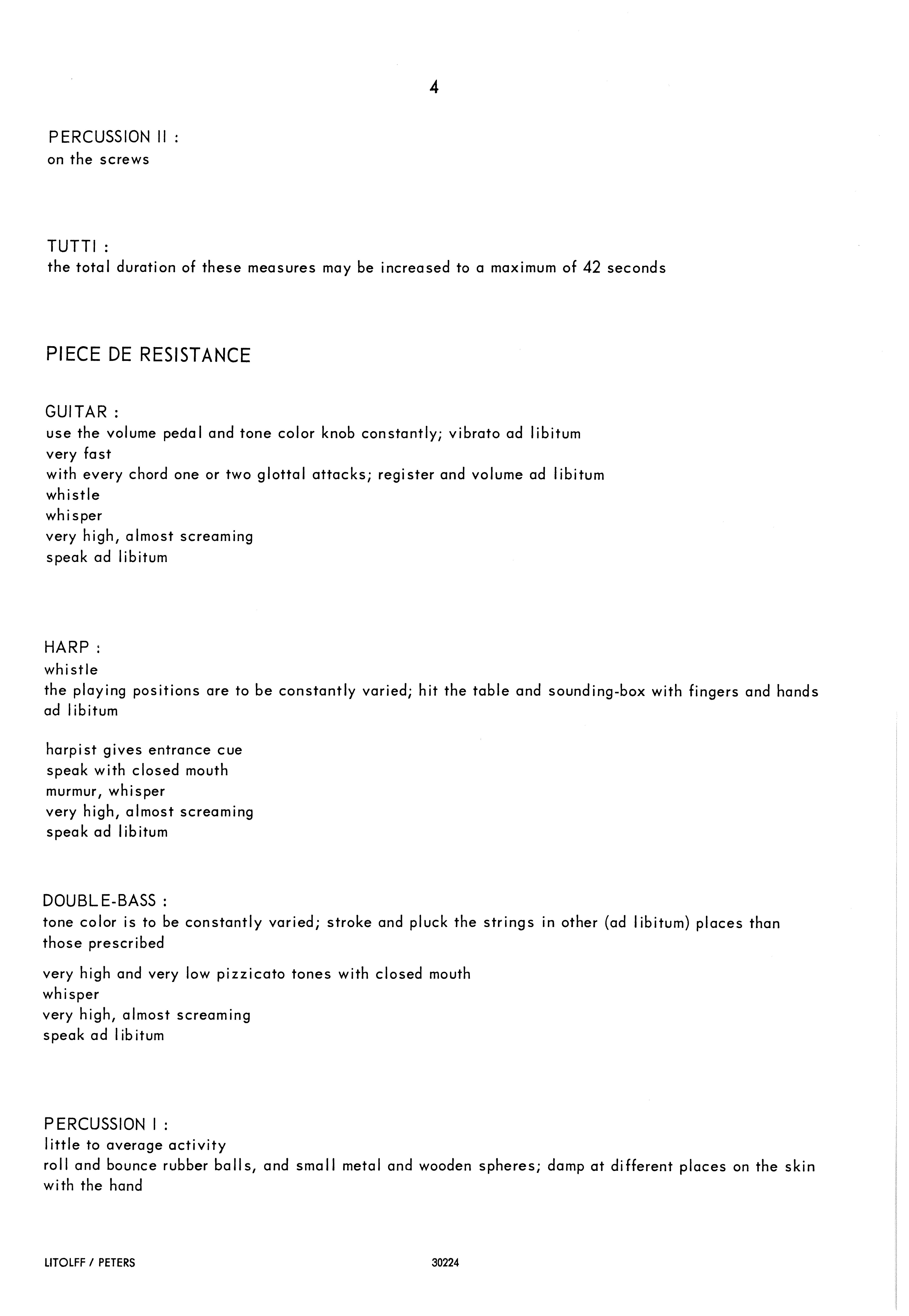 4

PERCUSSION II :
on the screws

TUTTI :
the total duration of these measures may be increased to a maximum of 42 seconds

PIECE DE RESISTANCE

GUITAR :
use the volume pedal and tone color knob constantly; vibrato ad libitum
very fast
with every chord one or two glottal attacks; register and volume ad libitum
whistle
whisper
very high, almost screaming
speak ad libitum

HARP :
whistle
the playing positions are to be constantly varied; hit the table and sounding-box with fingers and hands ad libitum

harpist gives entrance cue
speak with closed mouth
murmur, whisper
very high, almost screaming
speak ad libitum

DOUBLE-BASS :
tone color is to be constantly varied; stroke and pluck the strings in other (ad libitum) places than those prescribed

very high and very low pizzicato tones with closed mouth
whisper
very high, almost screaming
speak ad libitum

PERCUSSION I :
little to average activity
roll and bounce rubber balls, and small metal and wooden spheres; damp at different places on the skin with the hand

LITOLFF / PETERS

30224